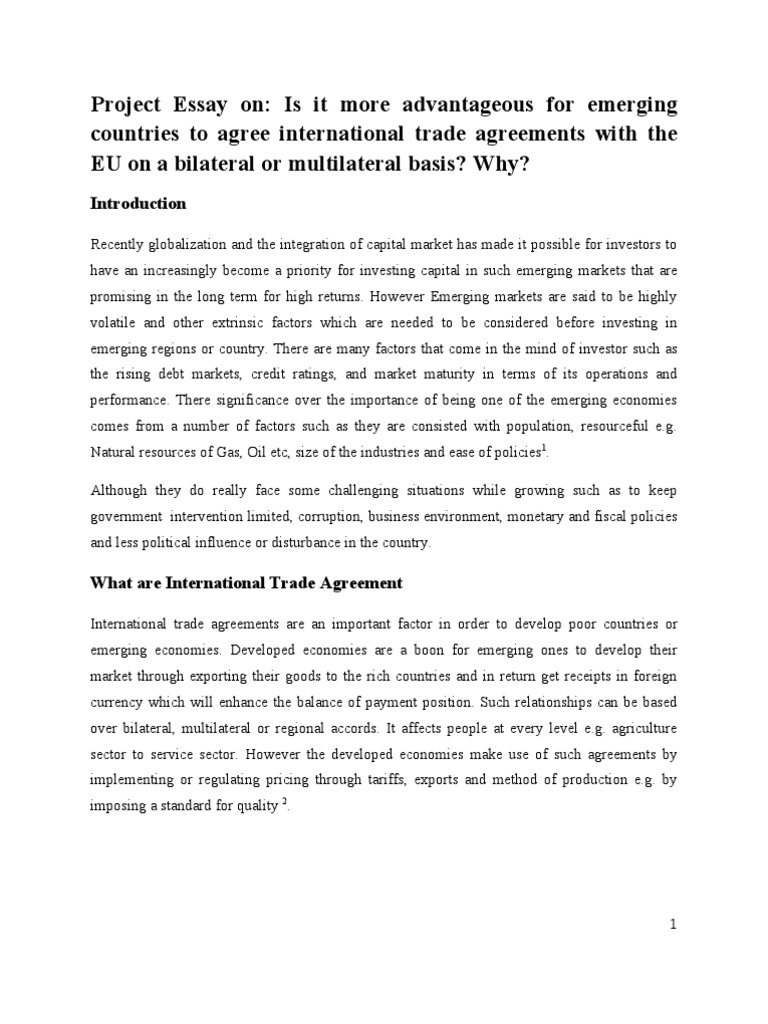 Project Essay on: Is it more advantageous for emerging countries to agree international trade agreements with the EU on a bilateral or multilateral basis? Why?

Introduction

Recently globalization and the integration of capital market has made it possible for investors to have an increasingly become a priority for investing capital in such emerging markets that are promising in the long term for high returns. However Emerging markets are said to be highly volatile and other extrinsic factors which are needed to be considered before investing in emerging regions or country. There are many factors that come in the mind of investor such as the rising debt markets, credit ratings, and market maturity in terms of its operations and performance. There significance over the importance of being one of the emerging economies comes from a number of factors such as they are consisted with population, resourceful e.g. Natural resources of Gas, Oil etc, size of the industries and ease of policies$^1$.

Although they do really face some challenging situations while growing such as to keep government intervention limited, corruption, business environment, monetary and fiscal policies and less political influence or disturbance in the country.

What are International Trade Agreement

International trade agreements are an important factor in order to develop poor countries or emerging economies. Developed economies are a boon for emerging ones to develop their market through exporting their goods to the rich countries and in return get receipts in foreign currency which will enhance the balance of payment position. Such relationships can be based over bilateral, multilateral or regional accords. It affects people at every level e.g. agriculture sector to service sector. However the developed economies make use of such agreements by implementing or regulating pricing through tariffs, exports and method of production e.g. by imposing a standard for quality $^2$.

1